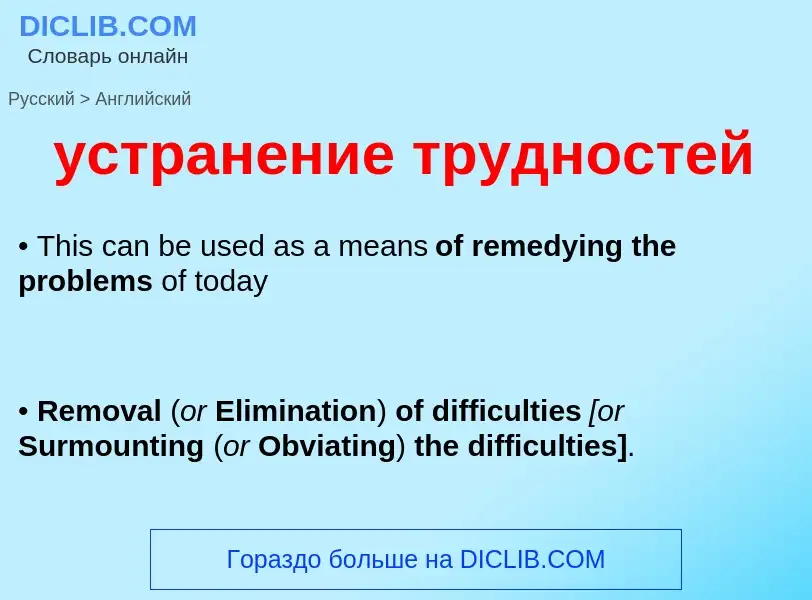 DICLIB.COM
Словарь онлайн

Русский > Английский

устранение трудностей

• This can be used as a means of remedying the problems of today

• Removal (or Elimination) of difficulties [or Surmounting (or Obviating) the difficulties].

Гораздо больше на DICLIB.COM